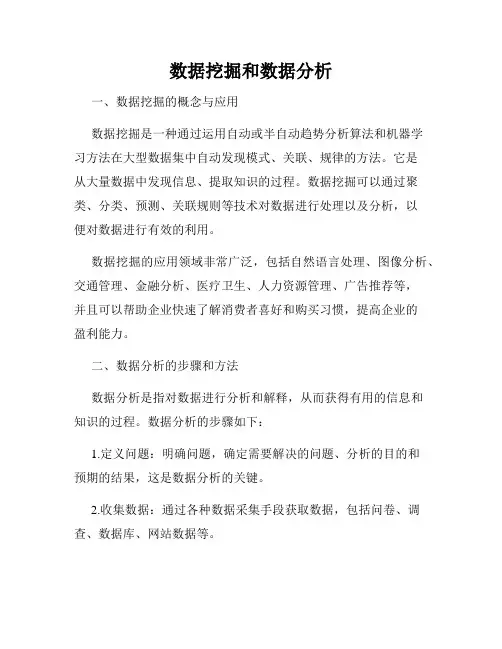 数据挖掘和数据分析

一、数据挖掘的概念与应用

数据挖掘是一种通过运用自动或半自动趋势分析算法和机器学习方法在大型数据集中自动发现模式、关联、规律的方法。它是从大量数据中发现信息、提取知识的过程。数据挖掘可以通过聚类、分类、预测、关联规则等技术对数据进行处理以及分析，以便对数据进行有效的利用。

数据挖掘的应用领域非常广泛，包括自然语言处理、图像分析、交通管理、金融分析、医疗卫生、人力资源管理、广告推荐等，并且可以帮助企业快速了解消费者喜好和购买习惯，提高企业的盈利能力。

二、数据分析的步骤和方法

数据分析是指对数据进行分析和解释，从而获得有用的信息和知识的过程。数据分析的步骤如下：

1.定义问题：明确问题，确定需要解决的问题、分析的目的和预期的结果，这是数据分析的关键。

2.收集数据：通过各种数据采集手段获取数据，包括问卷、调查、数据库、网站数据等。